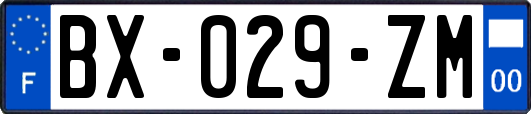 F

BX-029-ZM

00